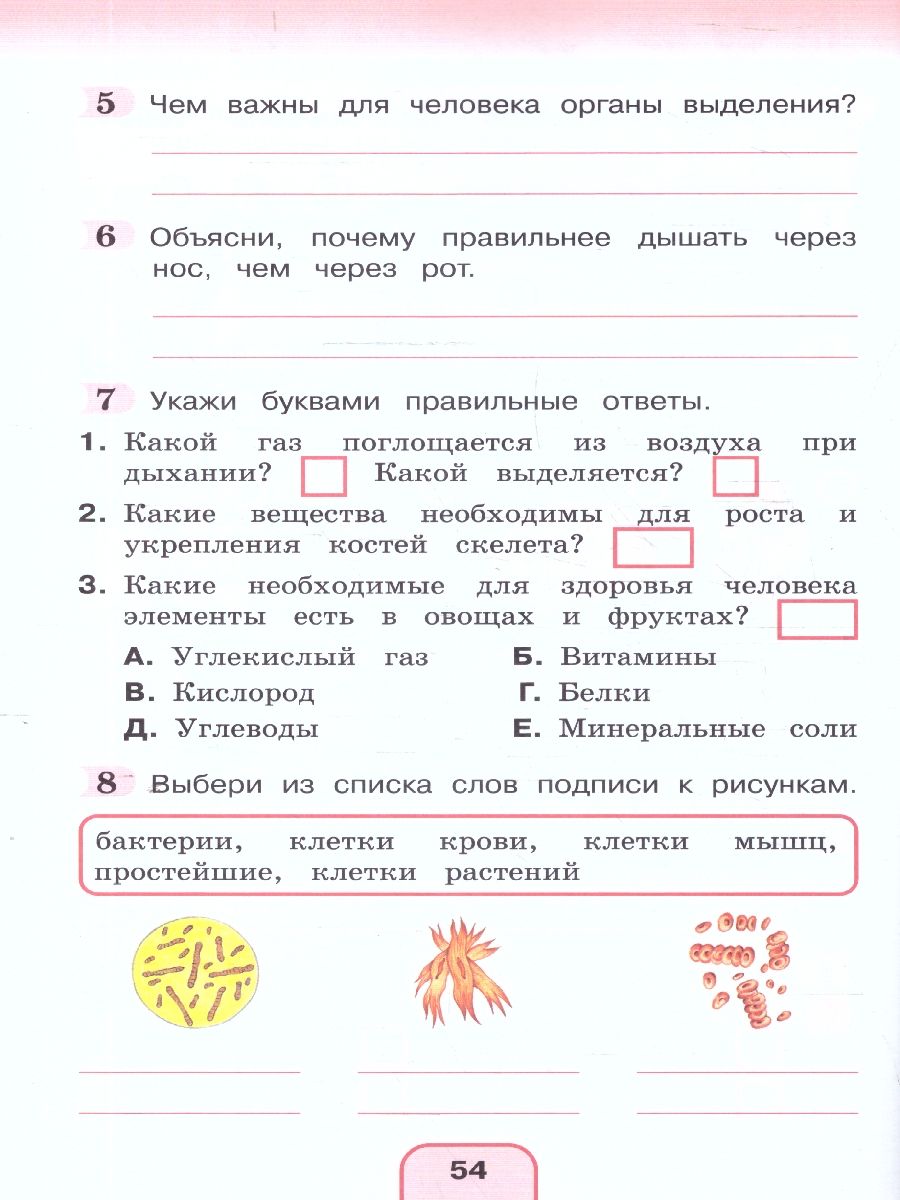 5 Чем важны для человека органы выделения?

6 Объясни, почему правильнее дышать через нос, чем через рот.

7 Укажи буквами правильные ответы.

1. Какой газ поглощается из воздуха при дыхании? Какой выделяется?

2. Какие вещества необходимы для роста и укрепления костей скелета?

3. Какие необходимые для здоровья человека элементы есть в овощах и фруктах?

А. Углекислый газ
Б. Витамины
В. Кислород
Г. Белки
Д. Углеводы
Е. Минеральные соли

8 Выбери из списка слов подписи к рисункам.

бактерии, клетки крови, клетки мышц, простейшие, клетки растений

54